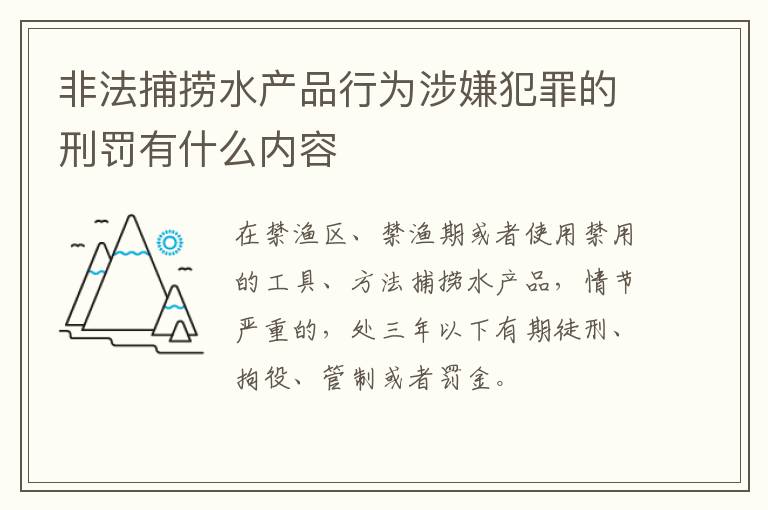 非法捕捞水产品行为涉嫌犯罪的刑罚有什么内容

在禁渔区、禁渔期或者使用禁用的工具、方法捕捞水产品，情节严重的，处三年以下有期徒刑、拘役、管制或者罚金。